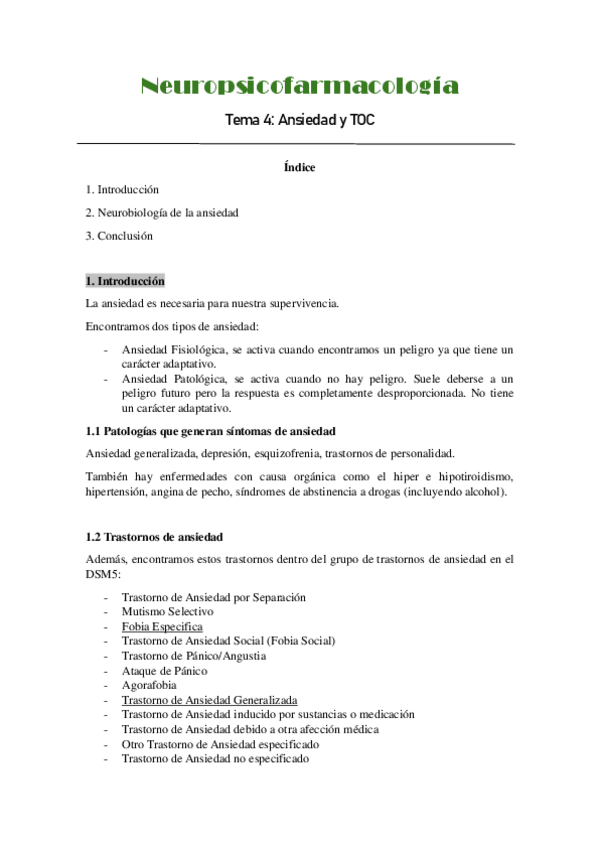 Neuropsicofarmacología

Tema 4: Ansiedad y TOC

Índice

1. Introducción

2. Neurobiología de la ansiedad

3. Conclusión

1. Introducción

La ansiedad es necesaria para nuestra supervivencia.

Encontramos dos tipos de ansiedad:

- Ansiedad Fisiológica, se activa cuando encontramos un peligro ya que tiene un carácter adaptativo.
- Ansiedad Patológica, se activa cuando no hay peligro. Suele deberse a un peligro futuro pero la respuesta es completamente desproporcionada. No tiene un carácter adaptativo.

1.1 Patologías que generan síntomas de ansiedad

Ansiedad generalizada, depresión, esquizofrenia, trastornos de personalidad.

También hay enfermedades con causa orgánica como el hiper e hipotiroidismo, hipertensión, angina de pecho, síndromes de abstinencia a drogas (incluyendo alcohol).

1.2 Trastornos de ansiedad

Además, encontramos estos trastornos dentro del grupo de trastornos de ansiedad en el DSM5:

- Trastorno de Ansiedad por Separación
- Mutismo Selectivo
- Fobia Especifica
- Trastorno de Ansiedad Social (Fobia Social)
- Trastorno de Pánico/Angustia
- Ataque de Pánico
- Agorafobia
- Trastorno de Ansiedad Generalizada
- Trastorno de Ansiedad inducido por sustancias o medicación
- Trastorno de Ansiedad debido a otra afección médica
- Otro Trastorno de Ansiedad especificado
- Trastorno de Ansiedad no especificado